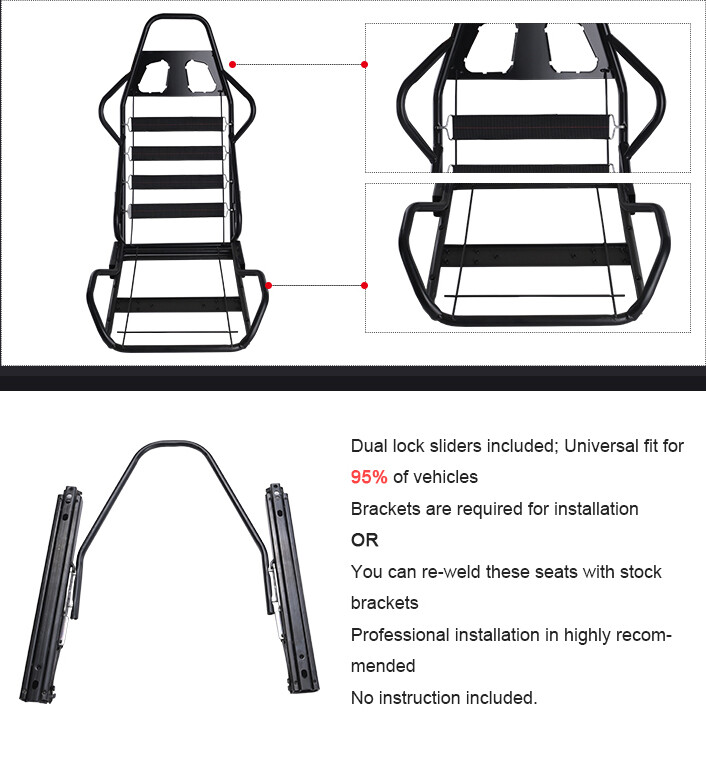 Dual lock sliders included; Universal fit for 95% of vehicles

Brackets are required for installation

OR

You can re-weld these seats with stock brackets

Professional installation in highly recommended

No instruction included.